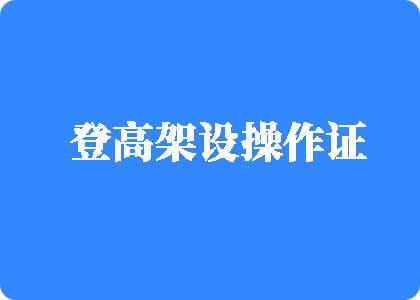 登高架设操作证